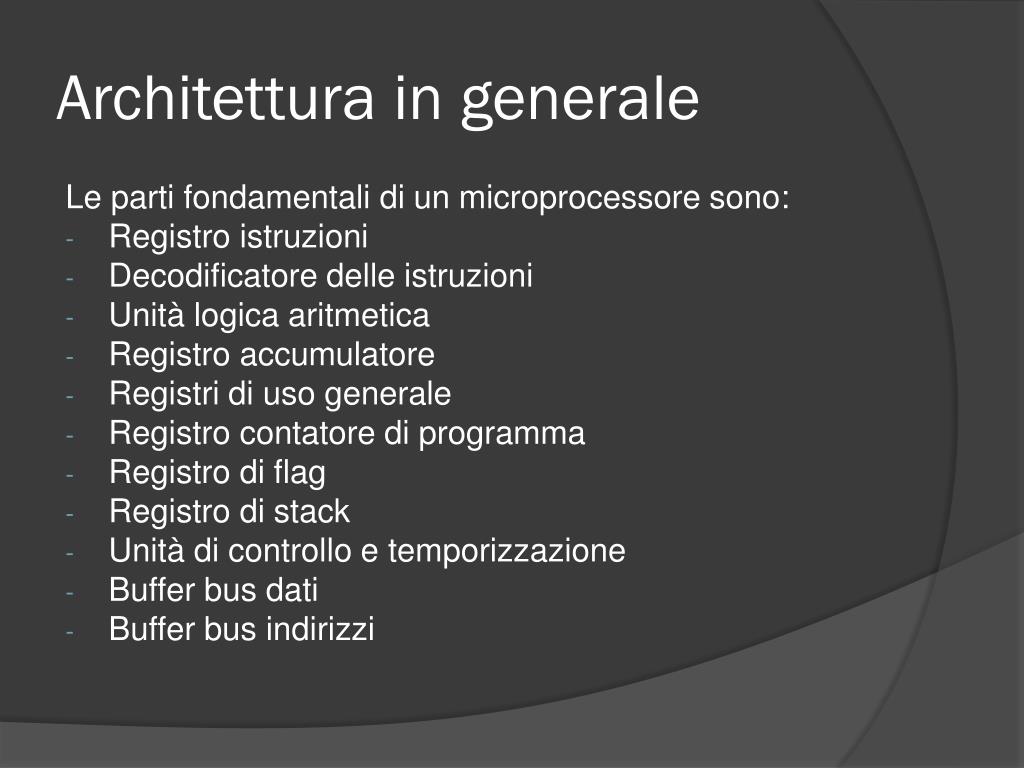 Architettura in generale

Le parti fondamentali di un microprocessore sono:
- Registro istruzioni
- Decodificatore delle istruzioni
- Unità logica aritmetica
- Registro accumulatore
- Registri di uso generale
- Registro contatore di programma
- Registro di flag
- Registro di stack
- Unità di controllo e temporizzazione
- Buffer bus dati
- Buffer bus indirizzi